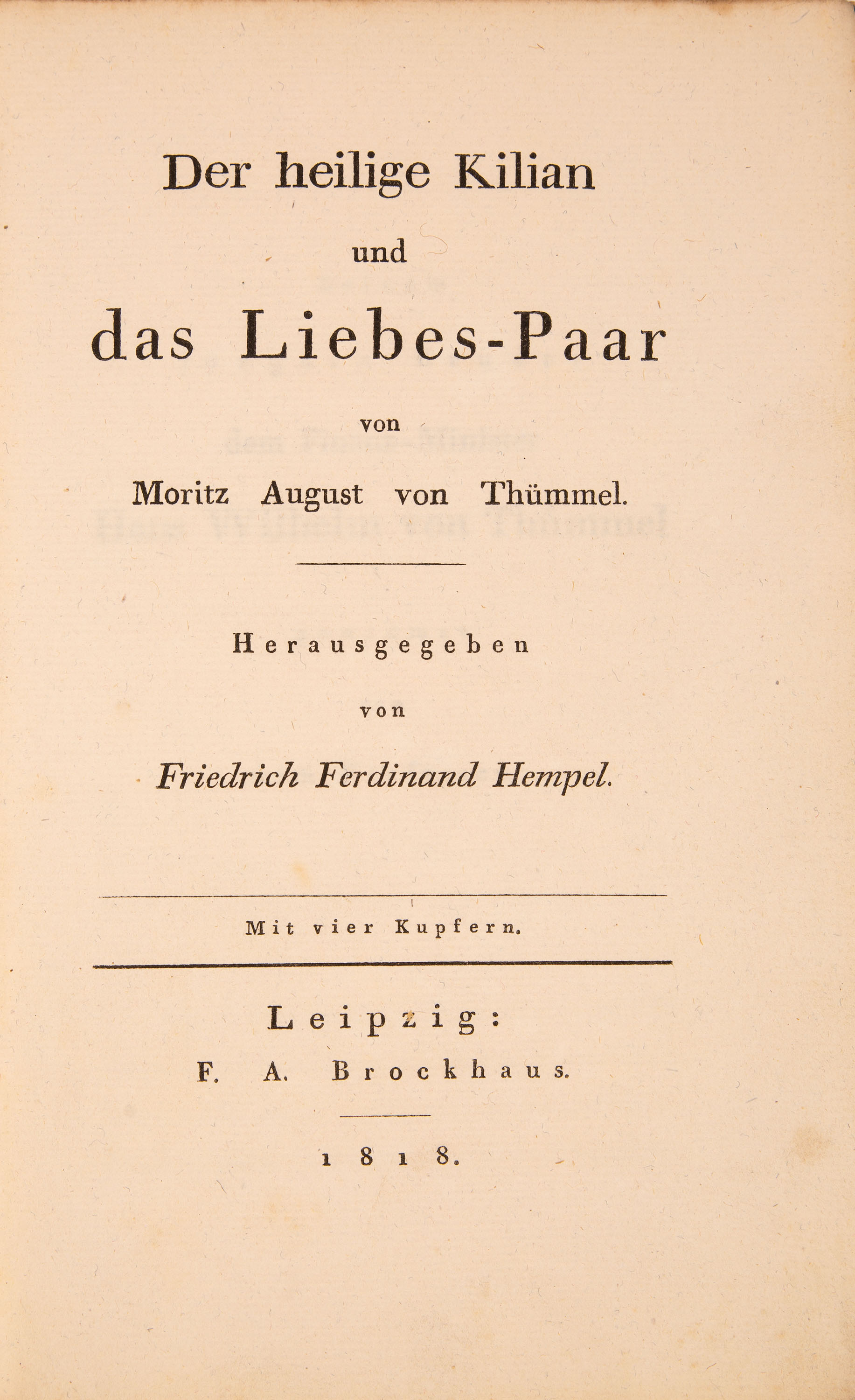 Der heilige Kilian

und

das Liebes-Paar

von

Moritz August von Thümmel.

Herausgegeben

von

Friedrich Ferdinand Hempel.

Mit vier Kupfern.

Leipzig:

F. A. Brockhaus.

1818.